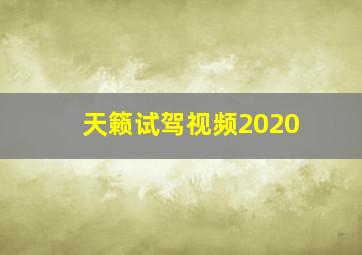 天籁试驾视频2020